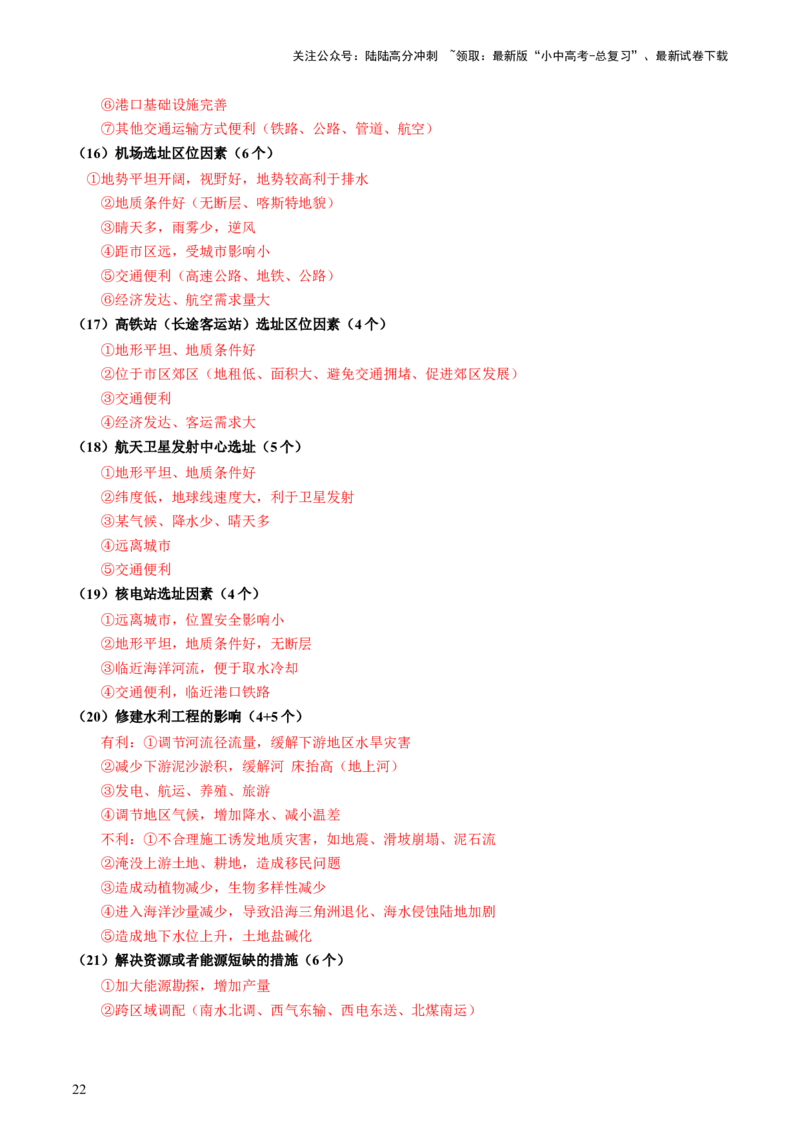 关注公众号：陆陆高分冲刺 ~领取：最新版“小中高考-总复习”、最新试卷下载

⑥港口基础设施完善
⑦其他交通运输方式便利（铁路、公路、管道、航空）
（16）机场选址区位因素（6个）
①地势平坦开阔，视野好，地势较高利于排水
②地质条件好（无断层、喀斯特地貌）
③晴天多，雨雾少，逆风
④距市区远，受城市影响小
⑤交通便利（高速公路、地铁、公路）
⑥经济发达、航空需求量大
（17）高铁站（长途客运站）选址区位因素（4个）
①地形平坦、地质条件好
②位于市区郊区（地租低、面积大、避免交通拥堵、促进郊区发展）
③交通便利
④经济发达、客运需求大
（18）航天卫星发射中心选址（5个）
①地形平坦、地质条件好
②纬度低，地球线速度大，利于卫星发射
③某气候、降水少、晴天多
④远离城市
⑤交通便利
（19）核电站选址因素（4个）
①远离城市，位置安全影响小
②地形平坦，地质条件好，无断层
③临近海洋河流，便于取水冷却
④交通便利，临近港口铁路
（20）修建水利工程的影响（4+5个）
有利：①调节河流径流量，缓解下游地区水旱灾害
②减少下游泥沙淤积，缓解河 床抬高（地上河）
③发电、航运、养殖、旅游
④调节地区气候，增加降水、减小温差
不利：①不合理施工诱发地质灾害，如地震、滑坡崩塌、泥石流
②淹没上游土地、耕地，造成移民问题
③造成动植物减少，生物多样性减少
④进入海洋沙量减少，导致沿海三角洲退化、海水侵蚀陆地加剧
⑤造成地下水位上升，土地盐碱化
（21）解决资源或者能源短缺的措施（6个）
①加大能源勘探，增加产量
②跨区域调配（南水北调、西气东输、西电东送、北煤南运）

22